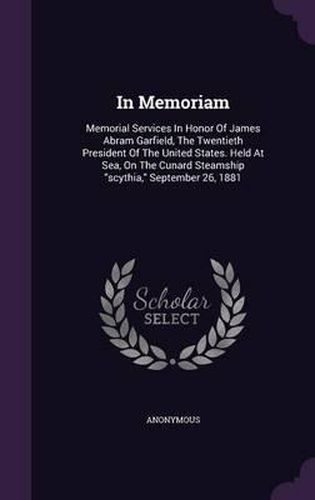 In Memoriam

Memorial Services In Honor Of James Abram Garfield, The Twentieth President Of The United States. Held At Sea, On The Cunard Steamship "scythia," September 26, 1881

Scholar
SELECT

ANONYMOUS